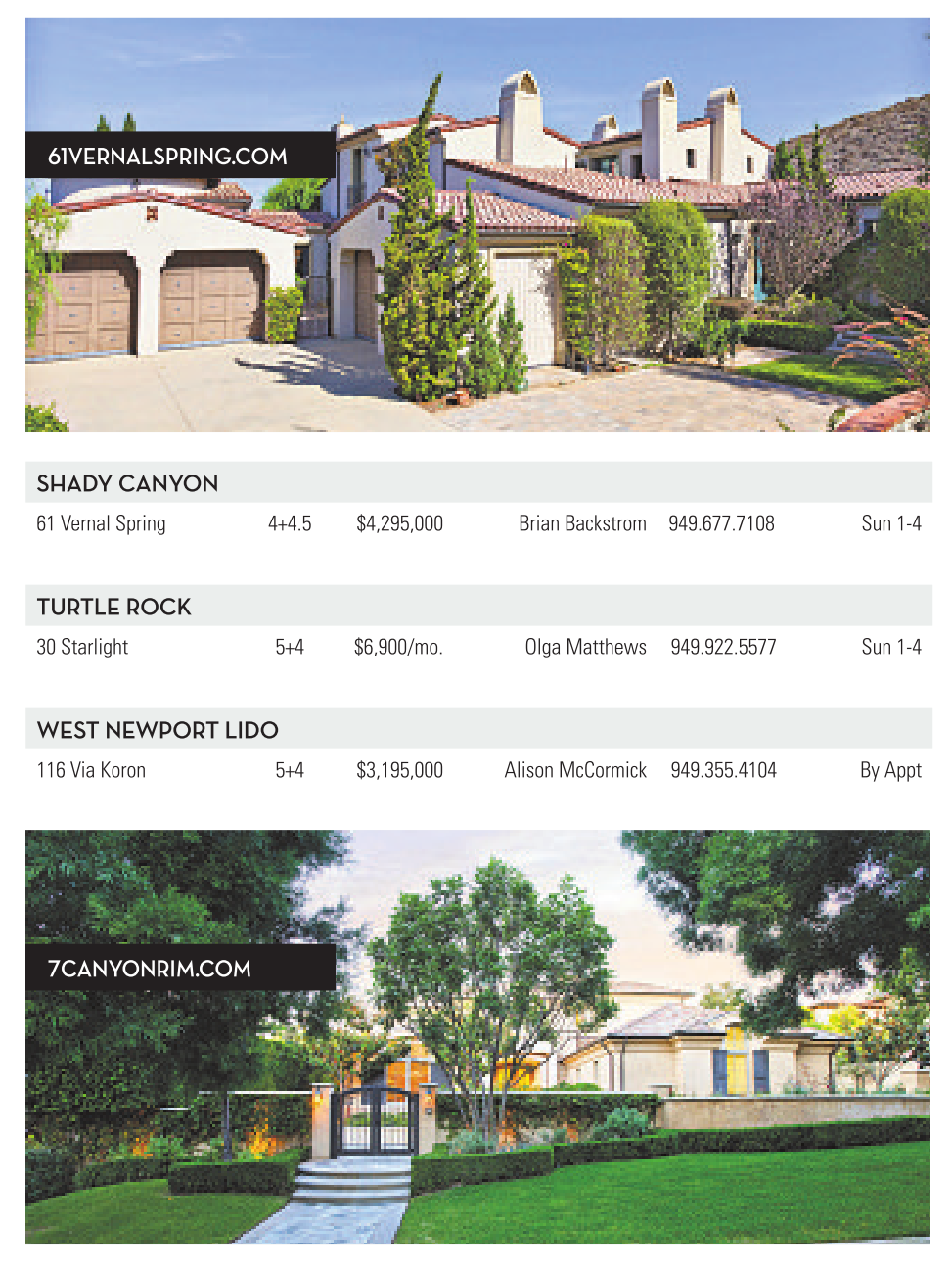 61VERNALSPRING.COM

SHADY CANYON

61 Vernal Spring 4+4.5 $4,295,000 Brian Backstrom 949.677.7108 Sun 1-4

TURTLE ROCK

30 Starlight 5+4 $6,900/mo. Olga Matthews 949.922.5577 Sun 1-4

WEST NEWPORT LIDO

116 Via Koron 5+4 $3,195,000 Alison McCormick 949.355.4104 By Appt

7CANYONRIM.COM